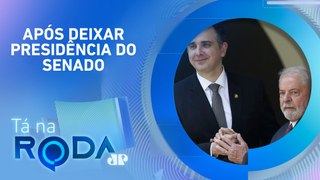 APÓS DEIXAR PRESIDÊNCIA DO SENADO

Tá na RODA JP